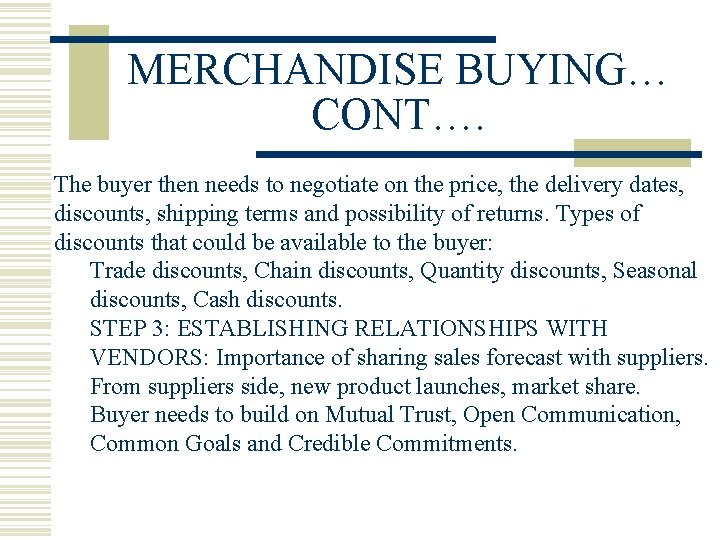 MERCHANDISE BUYING… CONT….

The buyer then needs to negotiate on the price, the delivery dates, discounts, shipping terms and possibility of returns. Types of discounts that could be available to the buyer:

Trade discounts, Chain discounts, Quantity discounts, Seasonal discounts, Cash discounts.

STEP 3: ESTABLISHING RELATIONSHIPS WITH VENDORS: Importance of sharing sales forecast with suppliers. From suppliers side, new product launches, market share. Buyer needs to build on Mutual Trust, Open Communication, Common Goals and Credible Commitments.